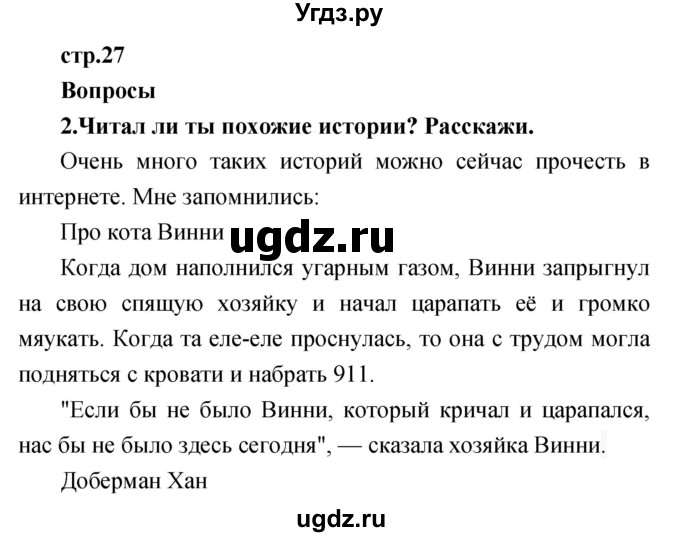 Угдз.ру

стр.27

Вопросы

2.Читал ли ты похожие истории? Расскажи.

Очень много таких историй можно сейчас прочесть в интернете. Мне запомнились:

Про кота Винни ugdz.ru

Когда дом наполнился угарным газом, Винни запрыгнул на свою спящую хозяйку и начал царапать её и громко мяукать. Когда та еле-еле проснулась, то она с трудом могла подняться с кровати и набрать 911.

"Если бы не было Винни, который кричал и царапался, нас бы не было здесь сегодня", — сказала хозяйка Винни.

Доберман Хан

ugdz.ru